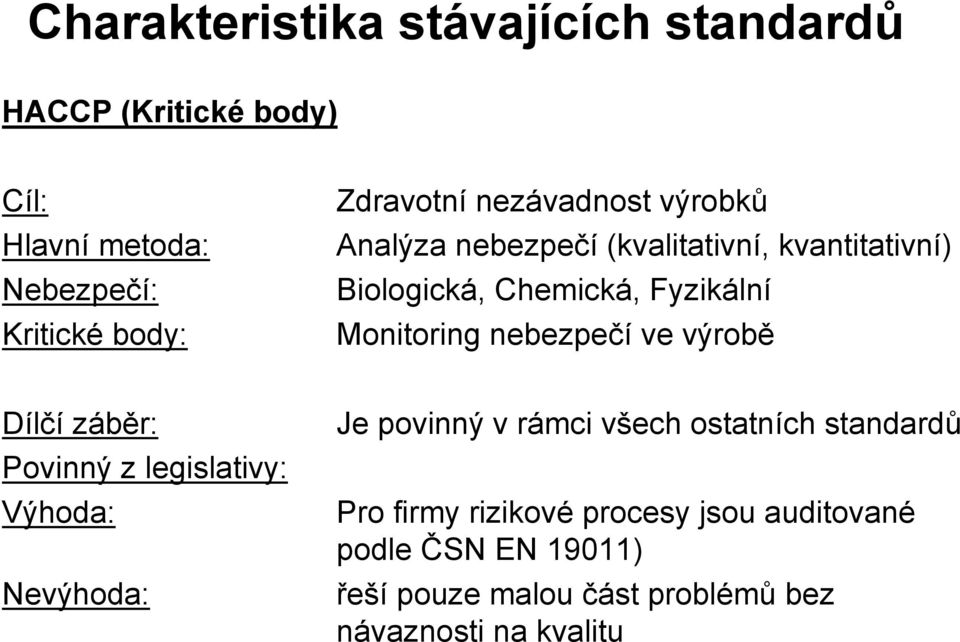 Charakteristika stávajících standardů

HACCP (Kritické body)

Cíl: Zdravotní nezávadnost výrobků
Hlavní metoda: Analýza nebezpečí (kvalitativní, kvantitativní)
Nebezpečí: Biologická, Chemická, Fyzikální
Kritické body: Monitoring nebezpečí ve výrobě

Dílčí záběr: Je povinný v rámci všech ostatních standardů
Povinný z legislativy:
Výhoda: Pro firmy rizikové procesy jsou auditované podle ČSN EN 19011)
Nevýhoda: řeší pouze malou část problémů bez návaznosti na kvalitu